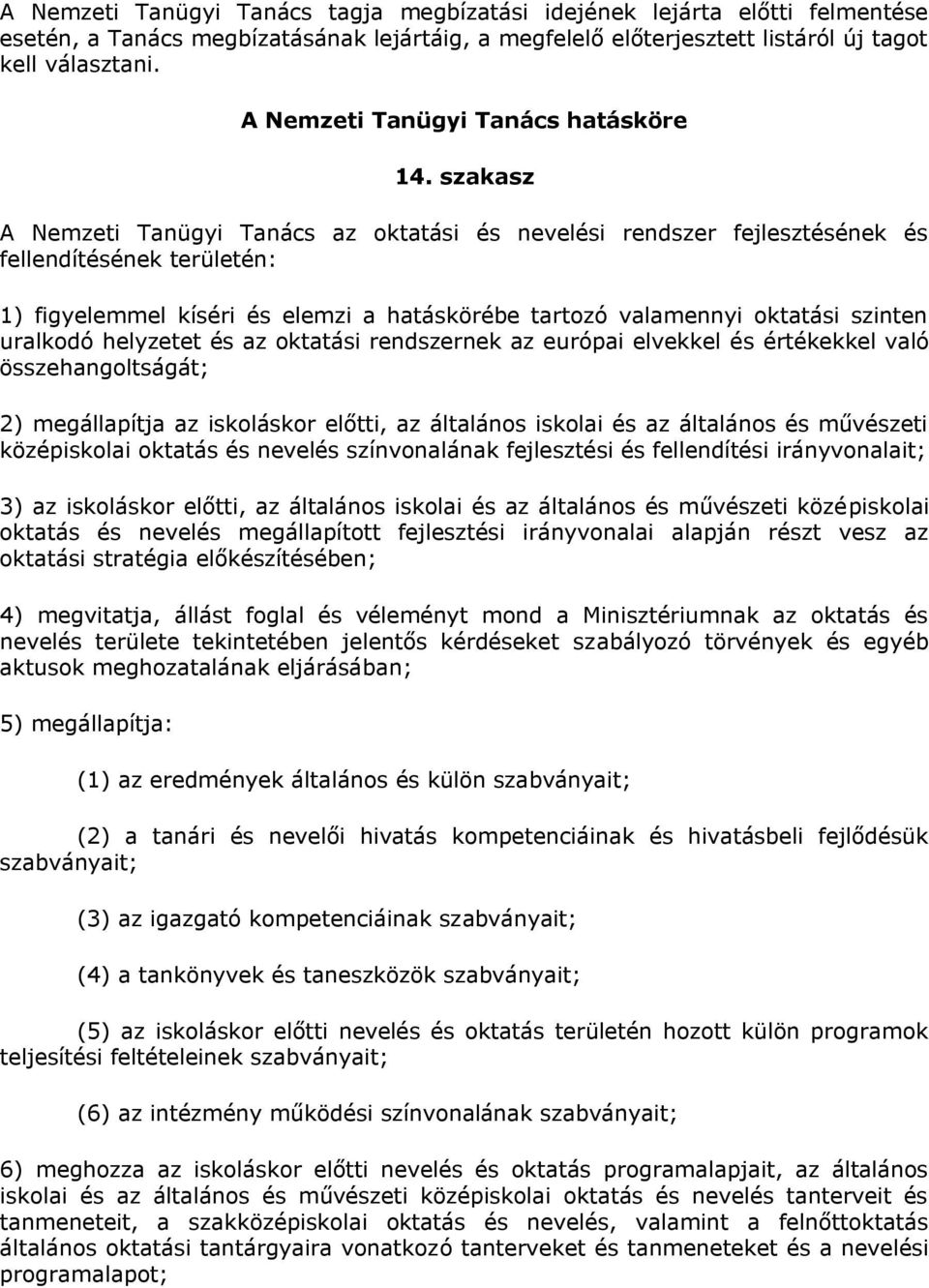 A Nemzeti Tanügyi Tanács tagja megbízatási idejének lejárta előtti felmentése esetén, a Tanács megbízatásának lejártáig, a megfelelő előterjesztett listáról új tagot kell választani.

A Nemzeti Tanügyi Tanács hatásköre

14. szakasz

A Nemzeti Tanügyi Tanács az oktatási és nevelési rendszer fejlesztésének és fellendítésének területén:

1) figyelemmel kíséri és elemzi a hatáskörébe tartozó valamennyi oktatási szinten uralkodó helyzetet és az oktatási rendszernek az európai elvekkel és értékekkel való összehangoltságát;

2) megállapítja az iskoláskor előtti, az általános iskolai és az általános és művészeti középiskolai oktatás és nevelés színvonalának fejlesztési és fellendítési irányvonalait;

3) az iskoláskor előtti, az általános iskolai és az általános és művészeti középiskolai oktatás és nevelés megállapított fejlesztési irányvonalai alapján részt vesz az oktatási stratégia előkészítésében;

4) megvitatja, állást foglal és véleményt mond a Minisztériumnak az oktatás és nevelés területe tekintetében jelentős kérdéseket szabályozó törvények és egyéb aktusok meghozatalának eljárásában;

5) megállapítja:

(1) az eredmények általános és külön szabványait;

(2) a tanári és nevelői hivatás kompetenciáinak és hivatásbeli fejlődésük szabványait;

(3) az igazgató kompetenciáinak szabványait;

(4) a tankönyvek és taneszközök szabványait;

(5) az iskoláskor előtti nevelés és oktatás területén hozott külön programok teljesítési feltételeinek szabványait;

(6) az intézmény működési színvonalának szabványait;

6) meghozza az iskoláskor előtti nevelés és oktatás programalapjait, az általános iskolai és az általános és művészeti középiskolai oktatás és nevelés tanterveit és tanmeneteit, a szakközépiskolai oktatás és nevelés, valamint a felnőttoktatás általános oktatási tantárgyaira vonatkozó tanterveket és tanmeneteket és a nevelési programalapot;